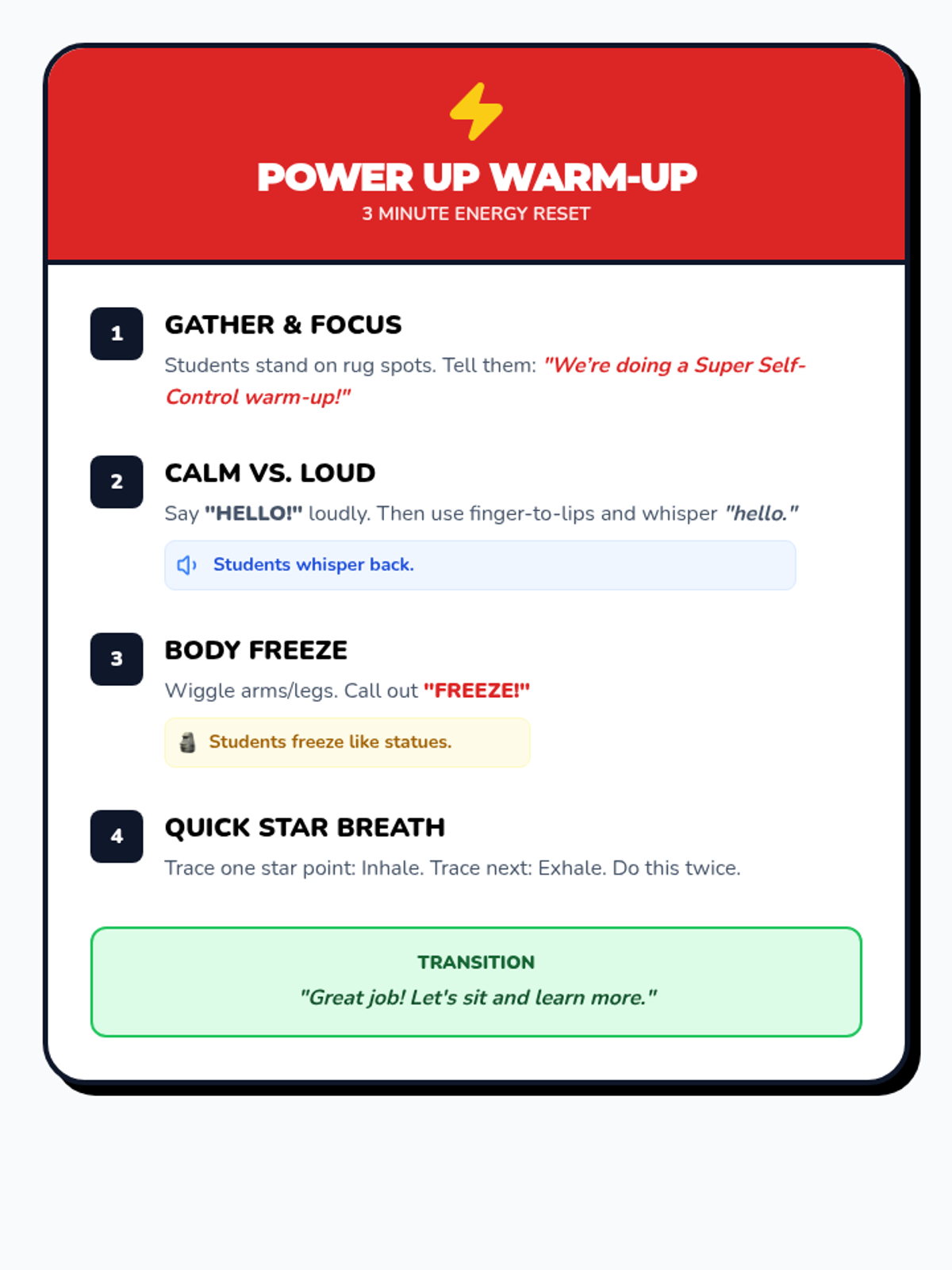 POWER UP WARM-UP
3 MINUTE ENERGY RESET

1
GATHER & FOCUS
Students stand on rug spots. Tell them: "We're doing a Super Self-Control warm-up!"

2
CALM VS. LOUD
Say "HELLO!" loudly. Then use finger-to-lips and whisper "hello."

Students whisper back.

3
BODY FREEZE
Wiggle arms/legs. Call out "FREEZE!"

Students freeze like statues.

4
QUICK STAR BREATH
Trace one star point: Inhale. Trace next: Exhale. Do this twice.

TRANSITION
"Great job! Let's sit and learn more."